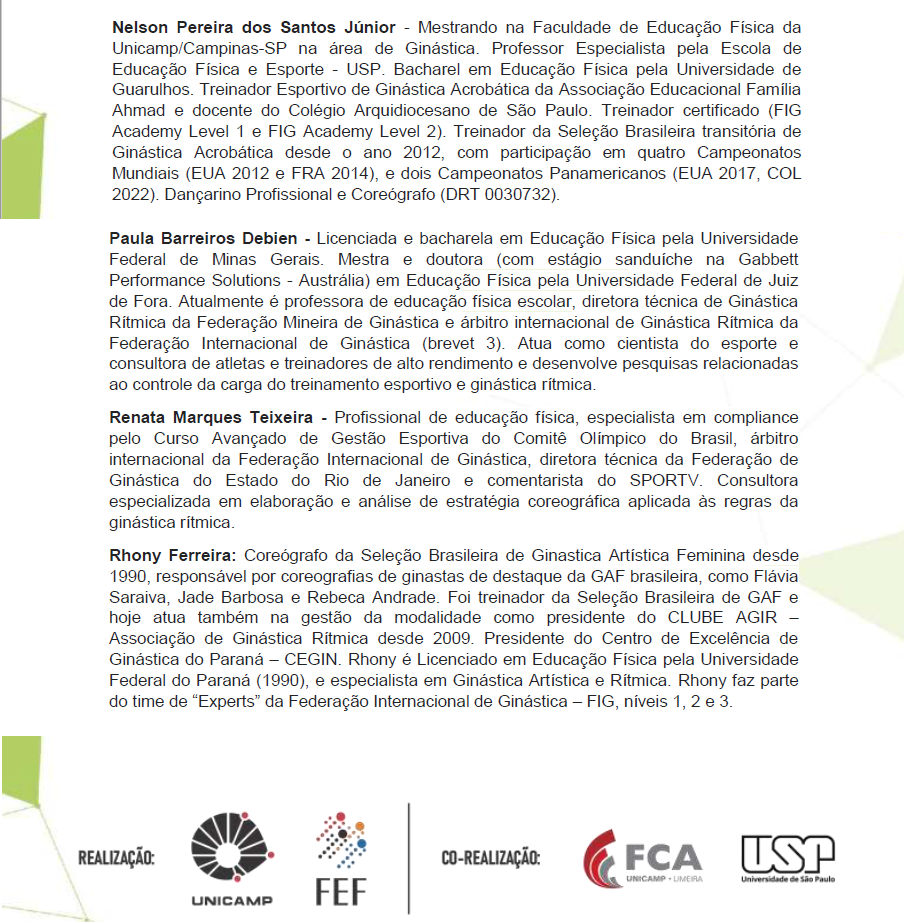 Nelson Pereira dos Santos Júnior - Mestrando na Faculdade de Educação Física da Unicamp/Campinas-SP na área de Ginástica. Professor Especialista pela Escola de Educação Física e Esporte - USP. Bacharel em Educação Física pela Universidade de Guarulhos. Treinador Esportivo de Ginástica Acrobática da Associação Educacional Família Ahmad e docente do Colégio Arquidiocesano de São Paulo. Treinador certificado (FIG Academy Level 1 e FIG Academy Level 2). Treinador da Seleção Brasileira transitória de Ginástica Acrobática desde o ano 2012, com participação em quatro Campeonatos Mundiais (EUA 2012 e FRA 2014), e dois Campeonatos Panamericanos (EUA 2017, COL 2022). Dançarino Profissional e Coreógrafo (DRT 0030732).

Paula Barreiros Debien - Licenciada e bacharela em Educação Física pela Universidade Federal de Minas Gerais. Mestra e doutora (com estágio sanduíche na Gabbett Performance Solutions - Austrália) em Educação Física pela Universidade Federal de Juiz de Fora. Atualmente é professora de educação física escolar, diretora técnica de Ginástica Rítmica da Federação Mineira de Ginástica e árbitro internacional de Ginástica Rítmica da Federação Internacional de Ginástica (brevet 3). Atua como cientista do esporte e consultora de atletas e treinadores de alto rendimento e desenvolve pesquisas relacionadas ao controle da carga do treinamento esportivo e ginástica rítmica.

Renata Marques Teixeira - Profissional de educação física, especialista em compliance pelo Curso Avançado de Gestão Esportiva do Comitê Olímpico do Brasil, árbitro internacional da Federação Internacional de Ginástica, diretora técnica da Federação de Ginástica do Estado do Rio de Janeiro e comentarista do SPORTV. Consultora especializada em elaboração e análise de estratégia coreográfica aplicada às regras da ginástica rítmica.

Rhony Ferreira: Coreógrafo da Seleção Brasileira de Ginastica Artística Feminina desde 1990, responsável por coreografias de ginastas de destaque da GAF brasileira, como Flávia Saraiva, Jade Barbosa e Rebeca Andrade. Foi treinador da Seleção Brasileira de GAF e hoje atua também na gestão da modalidade como presidente do CLUBE AGIR – Associação de Ginástica Rítmica desde 2009. Presidente do Centro de Excelência de Ginástica do Paraná – CEGIN. Rhony é Licenciado em Educação Física pela Universidade Federal do Paraná (1990), e especialista em Ginástica Artística e Rítmica. Rhony faz parte do time de "Experts" da Federação Internacional de Ginástica – FIG, níveis 1, 2 e 3.

REALIZAÇÃO:

UNICAMP

FEF

CO-REALIZAÇÃO:

FCA
UNICAMP • LIMEIRA

USP
Universidade de São Paulo